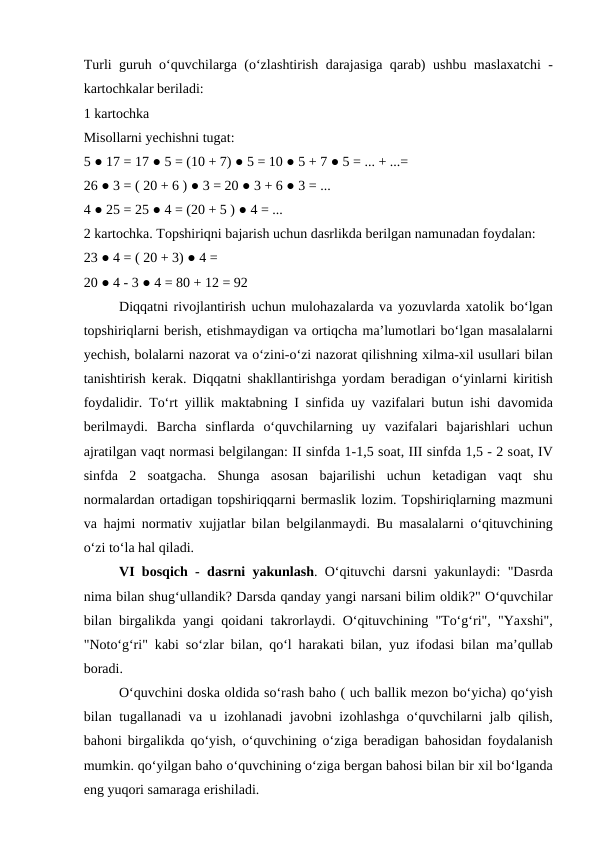 Turli guruh o‘quvchilarga (o‘zlashtirish darajasiga qarab) ushbu maslaxatchi - kartochkalar beriladi:
1 kartochka
Misollarni yechishni tugat:
5 ● 17 = 17 ● 5 = (10 + 7) ● 5 = 10 ● 5 + 7 ● 5 = ... + ...=
26 ● 3 = ( 20 + 6 ) ● 3 = 20 ● 3 + 6 ● 3 = ...
4 ● 25 = 25 ● 4 = (20 + 5 ) ● 4 = ...
2 kartochka. Topshiriqni bajarish uchun dasrlikda berilgan namunadan foydalan:
23 ● 4 = ( 20 + 3) ● 4 =
20 ● 4 - 3 ● 4 = 80 + 12 = 92

Diqqatni rivojlantirish uchun mulohazalarda va yozuvlarda xatolik bo‘lgan topshiriqlarni berish, etishmaydigan va ortiqcha ma’lumotlari bo‘lgan masalalarni yechish, bolalarni nazorat va o‘zini-o‘zi nazorat qilishning xilma-xil usullari bilan tanishtirish kerak. Diqqatni shakllantirishga yordam beradigan o‘yinlarni kiritish foydalidir. To‘rt yillik maktabning I sinfida uy vazifalari butun ishi davomida berilmaydi. Barcha sinflarda o‘quvchilarning uy vazifalari bajarishlari uchun ajratilgan vaqt normasi belgilangan: II sinfda 1-1,5 soat, III sinfda 1,5 - 2 soat, IV sinfda 2 soatgacha. Shunga asosan bajarilishi uchun ketadigan vaqt shu normalardan ortadigan topshiriqqarni bermaslik lozim. Topshiriqlarning mazmuni va hajmi normativ xujjatlar bilan belgilanmaydi. Bu masalalarni o‘qituvchining o‘zi to‘la hal qiladi.

VI bosqich - dasrni yakunlash. O‘qituvchi darsni yakunlaydi: "Dasrda nima bilan shug‘ullandik? Darsda qanday yangi narsani bilim oldik?" O‘quvchilar bilan birgalikda yangi qoidani takrorlaydi. O‘qituvchining "To‘g‘ri", "Yaxshi", "Noto‘g‘ri" kabi so‘zlar bilan, qo‘l harakati bilan, yuz ifodasi bilan ma’qullab boradi.

O‘quvchini doska oldida so‘rash baho ( uch ballik mezon bo‘yicha) qo‘yish bilan tugallanadi va u izohlanadi javobni izohlashga o‘quvchilarni jalb qilish, bahoni birgalikda qo‘yish, o‘quvchining o‘ziga beradigan bahosidan foydalanish mumkin. qo‘yilgan baho o‘quvchining o‘ziga bergan bahosi bilan bir xil bo‘lganda eng yuqori samaraga erishiladi.